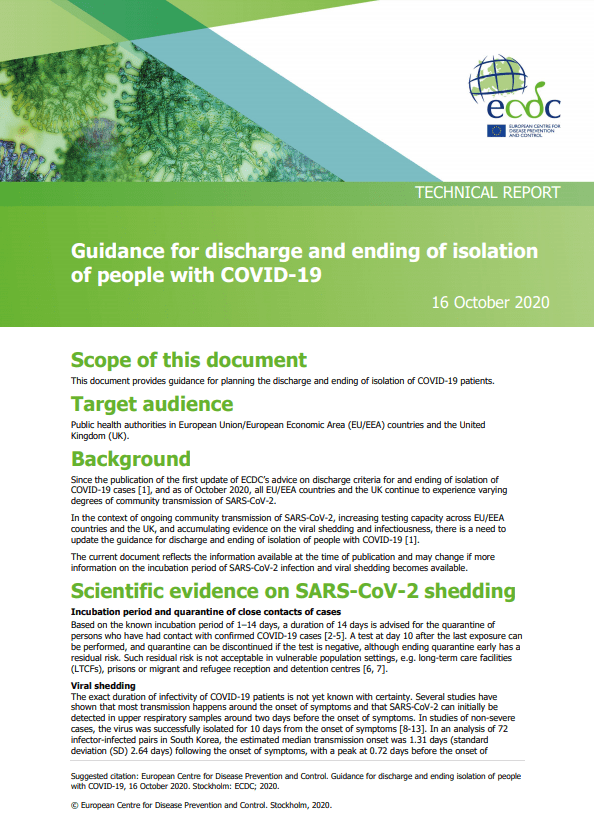 ecdc
EUROPEAN CENTRE FOR DISEASE PREVENTION AND CONTROL

TECHNICAL REPORT

Guidance for discharge and ending of isolation of people with COVID-19

16 October 2020

Scope of this document

This document provides guidance for planning the discharge and ending of isolation of COVID-19 patients.

Target audience

Public health authorities in European Union/European Economic Area (EU/EEA) countries and the United Kingdom (UK).

Background

Since the publication of the first update of ECDC's advice on discharge criteria for and ending of isolation of COVID-19 cases [1], and as of October 2020, all EU/EEA countries and the UK continue to experience varying degrees of community transmission of SARS-CoV-2.

In the context of ongoing community transmission of SARS-CoV-2, increasing testing capacity across EU/EEA countries and the UK, and accumulating evidence on the viral shedding and infectiousness, there is a need to update the guidance for discharge and ending of isolation of people with COVID-19 [1].

The current document reflects the information available at the time of publication and may change if more information on the incubation period of SARS-CoV-2 infection and viral shedding becomes available.

Scientific evidence on SARS-CoV-2 shedding

Incubation period and quarantine of close contacts of cases

Based on the known incubation period of 1–14 days, a duration of 14 days is advised for the quarantine of persons who have had contact with confirmed COVID-19 cases [2-5]. A test at day 10 after the last exposure can be performed, and quarantine can be discontinued if the test is negative, although ending quarantine early has a residual risk. Such residual risk is not acceptable in vulnerable population settings, e.g. long-term care facilities (LTCFs), prisons or migrant and refugee reception and detention centres [6, 7].

Viral shedding

The exact duration of infectivity of COVID-19 patients is not yet known with certainty. Several studies have shown that most transmission happens around the onset of symptoms and that SARS-CoV-2 can initially be detected in upper respiratory samples around two days before the onset of symptoms. In studies of non-severe cases, the virus was successfully isolated for 10 days from the onset of symptoms [8-13]. In an analysis of 72 infector-infected pairs in South Korea, the estimated median transmission onset was 1.31 days (standard deviation (SD) 2.64 days) following the onset of symptoms, with a peak at 0.72 days before the onset of

Suggested citation: European Centre for Disease Prevention and Control. Guidance for discharge and ending isolation of people with COVID-19, 16 October 2020. Stockholm: ECDC; 2020.

© European Centre for Disease Prevention and Control. Stockholm, 2020.